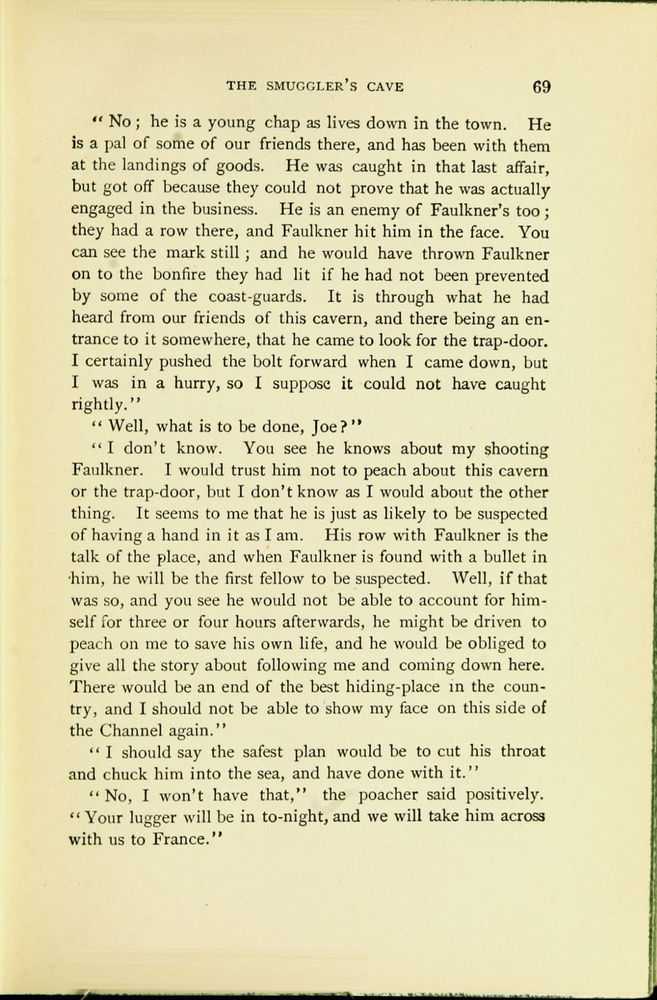 THE SMUGGLER'S CAVE 69

"No; he is a young chap as lives down in the town. He is a pal of some of our friends there, and has been with them at the landings of goods. He was caught in that last affair, but got off because they could not prove that he was actually engaged in the business. He is an enemy of Faulkner's too; they had a row there, and Faulkner hit him in the face. You can see the mark still; and he would have thrown Faulkner on to the bonfire they had lit if he had not been prevented by some of the coast-guards. It is through what he had heard from our friends of this cavern, and there being an entrance to it somewhere, that he came to look for the trap-door. I certainly pushed the bolt forward when I came down, but I was in a hurry, so I suppose it could not have caught rightly."

"Well, what is to be done, Joe?"

"I don't know. You see he knows about my shooting Faulkner. I would trust him not to peach about this cavern or the trap-door, but I don't know as I would about the other thing. It seems to me that he is just as likely to be suspected of having a hand in it as I am. His row with Faulkner is the talk of the place, and when Faulkner is found with a bullet in him, he will be the first fellow to be suspected. Well, if that was so, and you see he would not be able to account for himself for three or four hours afterwards, he might be driven to peach on me to save his own life, and he would be obliged to give all the story about following me and coming down here. There would be an end of the best hiding-place in the country, and I should not be able to show my face on this side of the Channel again."

"I should say the safest plan would be to cut his throat and chuck him into the sea, and have done with it."

"No, I won't have that," the poacher said positively. "Your lugger will be in to-night, and we will take him across with us to France."